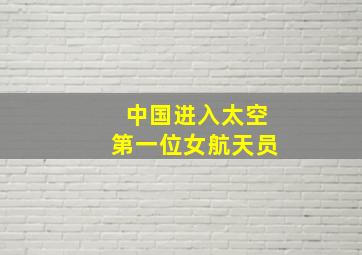 中国进入太空
第一位女航天员